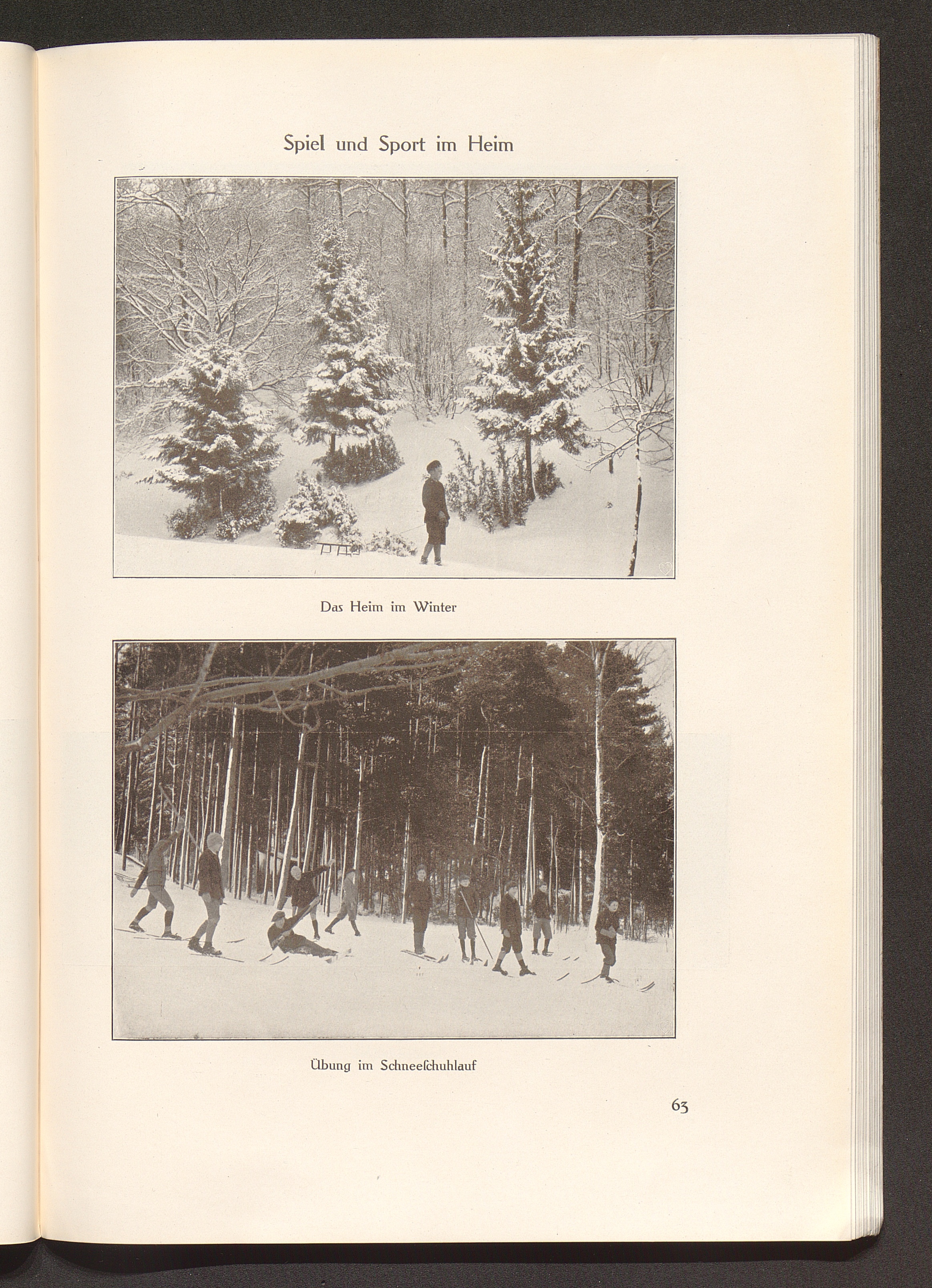 Spiel und Sport im Heim

Das Heim im Winter

Übung im Schneeſchuhlauf

63